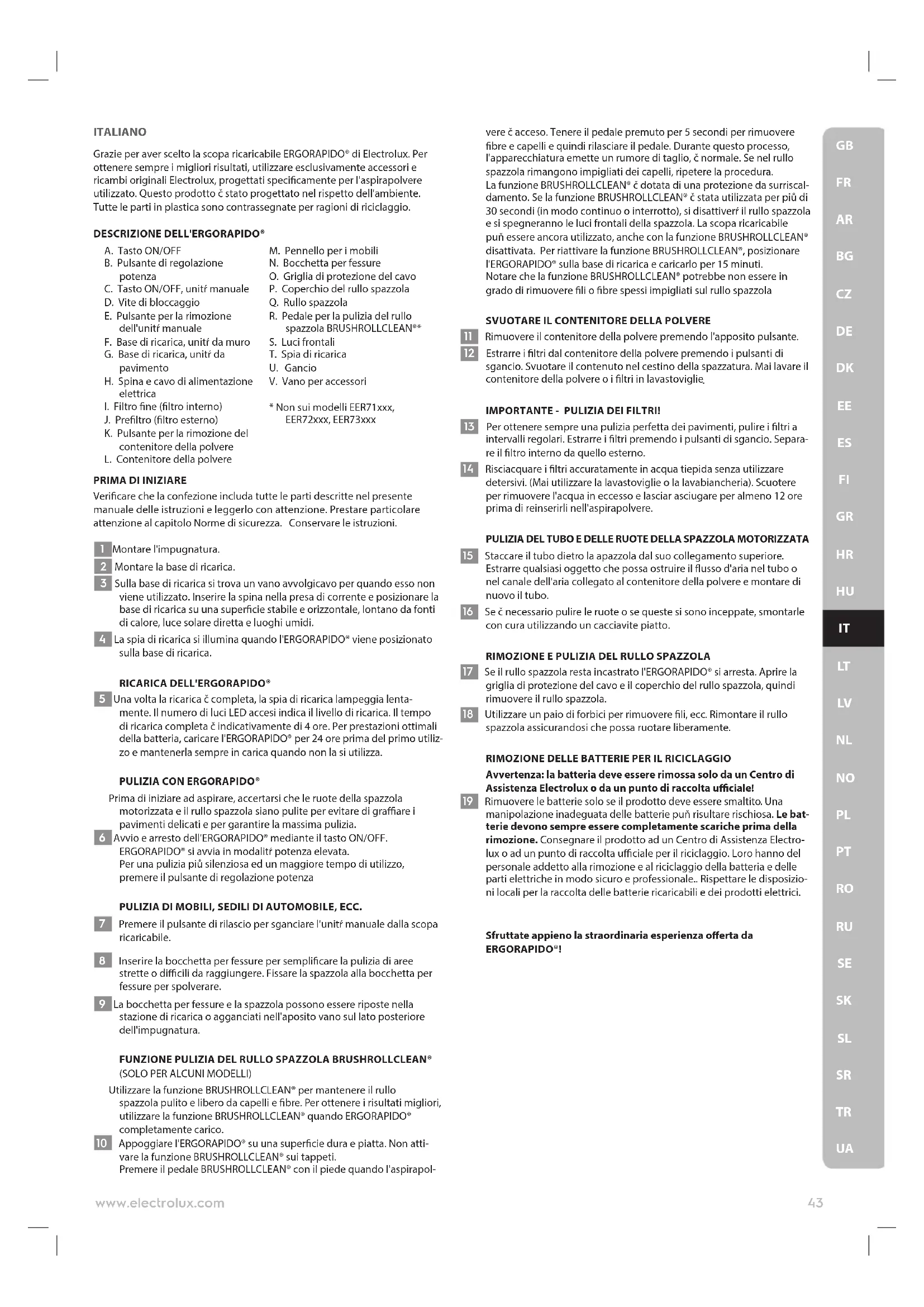 ITALIANO

Grazie per aver scelto la scopa ricaricabile ERGORAPIDO® di Electrolux. Per ottenere sempre i migliori risultati, utilizzare esclusivamente accessori e ricambi originali Electrolux, progettati specificamente per l'aspirapolvere utilizzato. Questo prodotto č stato progettato nel rispetto dell'ambiente. Tutte le parti in plastica sono contrassegnate per ragioni di riciclaggio.

DESCRIZIONE DELL'ERGORAPIDO®

A. Tasto ON/OFF
B. Pulsante di regolazione potenza
C. Tasto ON/OFF, unitŕ manuale
D. Vite di bloccaggio
E. Pulsante per la rimozione dell'unitŕ manuale
F. Base di ricarica, unitŕ da muro
G. Base di ricarica, unitŕ da pavimento
H. Spina e cavo di alimentazione elettrica
I. Filtro fine (filtro interno)
J. Prefiltro (filtro esterno)
K. Pulsante per la rimozione del contenitore della polvere
L. Contenitore della polvere

M. Pennello per i mobili
N. Bocchetta per fessure
O. Griglia di protezione del cavo
P. Coperchio del rullo spazzola
Q. Rullo spazzola
R. Pedale per la pulizia del rullo spazzola BRUSHROLLCLEAN®*
S. Luci frontali
T. Spia di ricarica
U. Gancio
V. Vano per accessori

* Non sui modelli EER71xxx, EER72xxx, EER73xxx

PRIMA DI INIZIARE
Verificare che la confezione includa tutte le parti descritte nel presente manuale delle istruzioni e leggerlo con attenzione. Prestare particolare attenzione al capitolo Norme di sicurezza. Conservare le istruzioni.

1 Montare l'impugnatura.
2 Montare la base di ricarica.
3 Sulla base di ricarica si trova un vano avvolgicavo per quando esso non viene utilizzato. Inserire la spina nella presa di corrente e posizionare la base di ricarica su una superficie stabile e orizzontale, lontano da fonti di calore, luce solare diretta e luoghi umidi.
4 La spia di ricarica si illumina quando l'ERGORAPIDO® viene posizionato sulla base di ricarica.

RICARICA DELL'ERGORAPIDO®
5 Una volta la ricarica č completa, la spia di ricarica lampeggia lentamente. Il numero di luci LED accesi indica il livello di ricarica. Il tempo di ricarica completa č indicativamente di 4 ore. Per prestazioni ottimali della batteria, caricare l'ERGORAPIDO® per 24 ore prima del primo utilizzo e mantenerla sempre in carica quando non la si utilizza.

PULIZIA CON ERGORAPIDO®
Prima di iniziare ad aspirare, accertarsi che le ruote della spazzola motorizzata e il rullo spazzola siano pulite per evitare di graffiare i pavimenti delicati e per garantire la massima pulizia.
6 Avvio e arresto dell'ERGORAPIDO® mediante il tasto ON/OFF. ERGORAPIDO® si avvia in modalitŕ potenza elevata. Per una pulizia piů silenziosa ed un maggiore tempo di utilizzo, premere il pulsante di regolazione potenza

PULIZIA DI MOBILI, SEDILI DI AUTOMOBILE, ECC.
7 Premere il pulsante di rilascio per sganciare l'unitŕ manuale dalla scopa ricaricabile.

8 Inserire la bocchetta per fessure per semplificare la pulizia di aree strette o difficili da raggiungere. Fissare la spazzola alla bocchetta per fessure per spolverare.
9 La bocchetta per fessure e la spazzola possono essere riposte nella stazione di ricarica o agganciati nell'aposito vano sul lato posteriore dell'impugnatura.

FUNZIONE PULIZIA DEL RULLO SPAZZOLA BRUSHROLLCLEAN® (SOLO PER ALCUNI MODELLI)
Utilizzare la funzione BRUSHROLLCLEAN® per mantenere il rullo spazzola pulito e libero da capelli e fibre. Per ottenere i risultati migliori, utilizzare la funzione BRUSHROLLCLEAN® quando ERGORAPIDO® completamente carico.
10 Appoggiare l'ERGORAPIDO® su una superficie dura e piatta. Non attivare la funzione BRUSHROLLCLEAN® sui tappeti. Premere il pedale BRUSHROLLCLEAN® con il piede quando l'aspirapolvere č acceso. Tenere il pedale premuto per 5 secondi per rimuovere fibre e capelli e quindi rilasciare il pedale. Durante questo processo, l'apparecchiatura emette un rumore di taglio, č normale. Se nel rullo spazzola rimangono impigliati dei capelli, ripetere la procedura. La funzione BRUSHROLLCLEAN® č dotata di una protezione da surriscaldamento. Se la funzione BRUSHROLLCLEAN® č stata utilizzata per piů di 30 secondi (in modo continuo o interrotto), si disattiverŕ il rullo spazzola e si spegneranno le luci frontali della spazzola. La scopa ricaricabile puň essere ancora utilizzato, anche con la funzione BRUSHROLLCLEAN® disattivata. Per riattivare la funzione BRUSHROLLCLEAN®, posizionare l'ERGORAPIDO® sulla base di ricarica e caricarlo per 15 minuti. Notare che la funzione BRUSHROLLCLEAN® potrebbe non essere in grado di rimuovere fili o fibre spessi impigliati sul rullo spazzola

SVUOTARE IL CONTENITORE DELLA POLVERE
11 Rimuovere il contenitore della polvere premendo l'apposito pulsante.
12 Estrarre i filtri dal contenitore della polvere premendo i pulsanti di sgancio. Svuotare il contenuto nel cestino della spazzatura. Mai lavare il contenitore della polvere o i filtri in lavastoviglie.

IMPORTANTE - PULIZIA DEI FILTRI!
13 Per ottenere sempre una pulizia perfetta dei pavimenti, pulire i filtri a intervalli regolari. Estrarre i filtri premendo i pulsanti di sgancio. Separare il filtro interno da quello esterno.
14 Risciacquare i filtri accuratamente in acqua tiepida senza utilizzare detersivi. (Mai utilizzare la lavastoviglie o la lavabiancheria). Scuotere per rimuovere l'acqua in eccesso e lasciar asciugare per almeno 12 ore prima di reinserirli nell'aspirapolvere.

PULIZIA DEL TUBO E DELLE RUOTE DELLA SPAZZOLA MOTORIZZATA
15 Staccare il tubo dietro la apazzola dal suo collegamento superiore. Estrarre qualsiasi oggetto che possa ostruire il flusso d'aria nel tubo o nel canale dell'aria collegato al contenitore della polvere e montare di nuovo il tubo.
16 Se č necessario pulire le ruote o se queste si sono inceppate, smontarle con cura utilizzando un cacciavite piatto.

RIMOZIONE E PULIZIA DEL RULLO SPAZZOLA
17 Se il rullo spazzola resta incastrato l'ERGORAPIDO® si arresta. Aprire la griglia di protezione del cavo e il coperchio del rullo spazzola, quindi rimuovere il rullo spazzola.
18 Utilizzare un paio di forbici per rimuovere fili, ecc. Rimontare il rullo spazzola assicurandosi che possa ruotare liberamente.

RIMOZIONE DELLE BATTERIE PER IL RICICLAGGIO
Avvertenza: la batteria deve essere rimossa solo da un Centro di Assistenza Electrolux o da un punto di raccolta ufficiale!
19 Rimuovere le batterie solo se il prodotto deve essere smaltito. Una manipolazione inadeguata delle batterie puň risultare rischiosa. Le batterie devono sempre essere completamente scariche prima della rimozione. Consegnare il prodotto ad un Centro di Assistenza Electrolux o ad un punto di raccolta ufficiale per il riciclaggio. Loro hanno del personale addetto alla rimozione e al riciclaggio della batteria e delle parti elettriche in modo sicuro e professionale.. Rispettare le disposizioni locali per la raccolta delle batterie ricaricabili e dei prodotti elettrici.

Sfruttate appieno la straordinaria esperienza offerta da ERGORAPIDO®!

GB FR AR BG CZ DE DK EE ES FI GR HR HU IT LT LV NL NO PL PT RO RU SE SK SL SR TR UA

www.electrolux.com
43